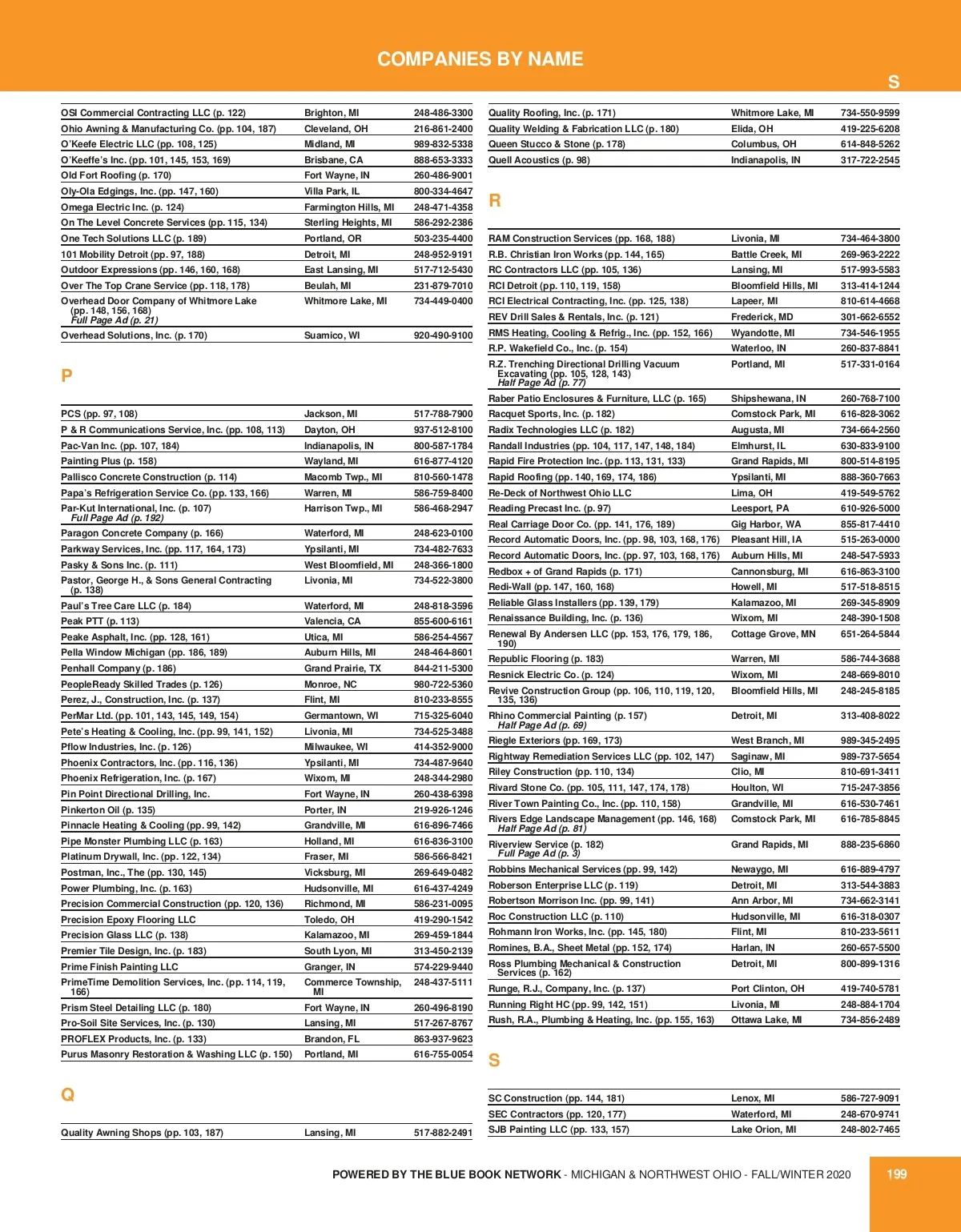 COMPANIES BY NAME

S

| | | |
|---|---|---|
| OSI Commercial Contracting LLC (p. 122) | Brighton, MI | 248-486-3300 |
| Ohio Awning & Manufacturing Co. (pp. 104, 187) | Cleveland, OH | 216-861-2400 |
| O'Keefe Electric LLC (pp. 108, 125) | Midland, MI | 989-832-5338 |
| O'Keeffe's Inc. (pp. 101, 145, 153, 169) | Brisbane, CA | 888-653-3333 |
| Old Fort Roofing (p. 170) | Fort Wayne, IN | 260-486-9001 |
| Oly-Ola Edgings, Inc. (pp. 147, 160) | Villa Park, IL | 800-334-4647 |
| Omega Electric Inc. (p. 124) | Farmington Hills, MI | 248-471-4358 |
| On The Level Concrete Services (pp. 115, 134) | Sterling Heights, MI | 586-292-2386 |
| One Tech Solutions LLC (p. 189) | Portland, OR | 503-235-4400 |
| 101 Mobility Detroit (pp. 97, 188) | Detroit, MI | 248-952-9191 |
| Outdoor Expressions (pp. 146, 160, 168) | East Lansing, MI | 517-712-5430 |
| Over The Top Crane Service (pp. 118, 178) | Beulah, MI | 231-879-7010 |
| Overhead Door Company of Whitmore Lake (pp. 148, 156, 168) Full Page Ad (p. 21) | Whitmore Lake, MI | 734-449-0400 |
| Overhead Solutions, Inc. (p. 170) | Suamico, WI | 920-490-9100 |

P

| | | |
|---|---|---|
| PCS (pp. 97, 108) | Jackson, MI | 517-788-7900 |
| P & R Communications Service, Inc. (pp. 108, 113) | Dayton, OH | 937-512-8100 |
| Pac-Van Inc. (pp. 107, 184) | Indianapolis, IN | 800-587-1784 |
| Painting Plus (p. 158) | Wayland, MI | 616-877-4120 |
| Pallisco Concrete Construction (p. 114) | Macomb Twp., MI | 810-560-1478 |
| Papa's Refrigeration Service Co. (pp. 133, 166) | Warren, MI | 586-759-8400 |
| Par-Kut International, Inc. (p. 107) Full Page Ad (p. 192) | Harrison Twp., MI | 586-468-2947 |
| Paragon Concrete Company (p. 166) | Waterford, MI | 248-623-0100 |
| Parkway Services, Inc. (pp. 117, 164, 173) | Ypsilanti, MI | 734-482-7633 |
| Pasky & Sons Inc. (p. 111) | West Bloomfield, MI | 248-366-1800 |
| Pastor, George H., & Sons General Contracting (p. 138) | Livonia, MI | 734-522-3800 |
| Paul's Tree Care LLC (p. 184) | Waterford, MI | 248-818-3596 |
| Peak PTT (p. 113) | Valencia, CA | 855-600-6161 |
| Peake Asphalt, Inc. (pp. 128, 161) | Utica, MI | 586-254-4567 |
| Pella Window Michigan (pp. 186, 189) | Auburn Hills, MI | 248-464-8601 |
| Penhall Company (p. 186) | Grand Prairie, TX | 844-211-5300 |
| PeopleReady Skilled Trades (p. 126) | Monroe, NC | 980-722-5360 |
| Perez, J., Construction, Inc. (p. 137) | Flint, MI | 810-233-8555 |
| PerMar Ltd. (pp. 101, 143, 145, 149, 154) | Germantown, WI | 715-325-6040 |
| Pete's Heating & Cooling, Inc. (pp. 99, 141, 152) | Livonia, MI | 734-525-3488 |
| Pflow Industries, Inc. (p. 126) | Milwaukee, WI | 414-352-9000 |
| Phoenix Contractors, Inc. (pp. 116, 136) | Ypsilanti, MI | 734-487-9640 |
| Phoenix Refrigeration, Inc. (p. 167) | Wixom, MI | 248-344-2980 |
| Pin Point Directional Drilling, Inc. | Fort Wayne, IN | 260-438-6398 |
| Pinkerton Oil (p. 135) | Porter, IN | 219-926-1246 |
| Pinnacle Heating & Cooling (pp. 99, 142) | Grandville, MI | 616-896-7466 |
| Pipe Monster Plumbing LLC (p. 163) | Holland, MI | 616-836-3100 |
| Platinum Drywall, Inc. (pp. 122, 134) | Fraser, MI | 586-566-8421 |
| Postman, Inc., The (pp. 130, 145) | Vicksburg, MI | 269-649-0482 |
| Power Plumbing, Inc. (p. 163) | Hudsonville, MI | 616-437-4249 |
| Precision Commercial Construction (pp. 120, 136) | Richmond, MI | 586-231-0095 |
| Precision Epoxy Flooring LLC | Toledo, OH | 419-290-1542 |
| Precision Glass LLC (p. 138) | Kalamazoo, MI | 269-459-1844 |
| Premier Tile Design, Inc. (p. 183) | South Lyon, MI | 313-450-2139 |
| Prime Finish Painting LLC | Granger, IN | 574-229-9440 |
| PrimeTime Demolition Services, Inc. (pp. 114, 119, 166) | Commerce Township, MI | 248-437-5111 |
| Prism Steel Detailing LLC (p. 180) | Fort Wayne, IN | 260-496-8190 |
| Pro-Soil Site Services, Inc. (p. 130) | Lansing, MI | 517-267-8767 |
| PROFLEX Products, Inc. (p. 133) | Brandon, FL | 863-937-9623 |
| Purus Masonry Restoration & Washing LLC (p. 150) | Portland, MI | 616-755-0054 |

Q

| | | |
|---|---|---|
| Quality Awning Shops (pp. 103, 187) | Lansing, MI | 517-882-2491 |
| Quality Roofing, Inc. (p. 171) | Whitmore Lake, MI | 734-550-9599 |
| Quality Welding & Fabrication LLC (p. 180) | Elida, OH | 419-225-6208 |
| Queen Stucco & Stone (p. 178) | Columbus, OH | 614-848-5262 |
| Quell Acoustics (p. 98) | Indianapolis, IN | 317-722-2545 |

R

| | | |
|---|---|---|
| RAM Construction Services (pp. 168, 188) | Livonia, MI | 734-464-3800 |
| R.B. Christian Iron Works (pp. 144, 165) | Battle Creek, MI | 269-963-2222 |
| RC Contractors LLC (pp. 105, 136) | Lansing, MI | 517-993-5583 |
| RCI Detroit (pp. 110, 119, 158) | Bloomfield Hills, MI | 313-414-1244 |
| RCI Electrical Contracting, Inc. (pp. 125, 138) | Lapeer, MI | 810-614-4668 |
| REV Drill Sales & Rentals, Inc. (p. 121) | Frederick, MD | 301-662-6552 |
| RMS Heating, Cooling & Refrig., Inc. (pp. 152, 166) | Wyandotte, MI | 734-546-1955 |
| R.P. Wakefield Co., Inc. (p. 154) | Waterloo, IN | 260-837-8841 |
| R.Z. Trenching Directional Drilling Vacuum Excavating (pp. 105, 128, 143) Half Page Ad (p. 77) | Portland, MI | 517-331-0164 |
| Raber Patio Enclosures & Furniture, LLC (p. 165) | Shipshewana, IN | 260-768-7100 |
| Racquet Sports, Inc. (p. 182) | Comstock Park, MI | 616-828-3062 |
| Radix Technologies LLC (p. 182) | Augusta, MI | 734-664-2560 |
| Randall Industries (pp. 104, 117, 147, 148, 184) | Elmhurst, IL | 630-833-9100 |
| Rapid Fire Protection Inc. (pp. 113, 131, 133) | Grand Rapids, MI | 800-514-8195 |
| Rapid Roofing (pp. 140, 169, 174, 186) | Ypsilanti, MI | 888-360-7663 |
| Re-Deck of Northwest Ohio LLC | Lima, OH | 419-549-5762 |
| Reading Precast Inc. (p. 97) | Leesport, PA | 610-926-5000 |
| Real Carriage Door Co. (pp. 141, 176, 189) | Gig Harbor, WA | 855-817-4410 |
| Record Automatic Doors, Inc. (pp. 98, 103, 168, 176) | Pleasant Hill, IA | 515-263-0000 |
| Record Automatic Doors, Inc. (pp. 97, 103, 168, 176) | Auburn Hills, MI | 248-547-5933 |
| Redbox + of Grand Rapids (p. 171) | Cannonsburg, MI | 616-863-3100 |
| Redi-Wall (pp. 147, 160, 168) | Howell, MI | 517-518-8515 |
| Reliable Glass Installers (pp. 139, 179) | Kalamazoo, MI | 269-345-8909 |
| Renaissance Building, Inc. (p. 136) | Wixom, MI | 248-390-1508 |
| Renewal By Andersen LLC (pp. 153, 176, 179, 186, 190) | Cottage Grove, MN | 651-264-5844 |
| Republic Flooring (p. 183) | Warren, MI | 586-744-3688 |
| Resnick Electric Co. (p. 124) | Wixom, MI | 248-669-8010 |
| Revive Construction Group (pp. 106, 110, 119, 120, 135, 136) | Bloomfield Hills, MI | 248-245-8185 |
| Rhino Commercial Painting (p. 157) Half Page Ad (p. 69) | Detroit, MI | 313-408-8022 |
| Riegle Exteriors (pp. 169, 173) | West Branch, MI | 989-345-2495 |
| Rightway Remediation Services LLC (pp. 102, 147) | Saginaw, MI | 989-737-5654 |
| Riley Construction (pp. 110, 134) | Clio, MI | 810-691-3411 |
| Rivard Stone Co. (pp. 105, 111, 147, 174, 178) | Houlton, WI | 715-247-3856 |
| River Town Painting Co., Inc. (pp. 110, 158) | Grandville, MI | 616-530-7461 |
| Rivers Edge Landscape Management (pp. 146, 168) Half Page Ad (p. 81) | Comstock Park, MI | 616-785-8845 |
| Riverview Service (p. 182) Full Page Ad (p. 3) | Grand Rapids, MI | 888-235-6860 |
| Robbins Mechanical Services (pp. 99, 142) | Newaygo, MI | 616-889-4797 |
| Roberson Enterprise LLC (p. 119) | Detroit, MI | 313-544-3883 |
| Robertson Morrison Inc. (pp. 99, 141) | Ann Arbor, MI | 734-662-3141 |
| Roc Construction LLC (p. 110) | Hudsonville, MI | 616-318-0307 |
| Rohmann Iron Works, Inc. (pp. 145, 180) | Flint, MI | 810-233-5611 |
| Romines, B.A., Sheet Metal (pp. 152, 174) | Harlan, IN | 260-657-5500 |
| Ross Plumbing Mechanical & Construction Services (p. 162) | Detroit, MI | 800-899-1316 |
| Runge, R.J., Company, Inc. (p. 137) | Port Clinton, OH | 419-740-5781 |
| Running Right HC (pp. 99, 142, 151) | Livonia, MI | 248-884-1704 |
| Rush, R.A., Plumbing & Heating, Inc. (pp. 155, 163) | Ottawa Lake, MI | 734-856-2489 |

S

| | | |
|---|---|---|
| SC Construction (pp. 144, 181) | Lenox, MI | 586-727-9091 |
| SEC Contractors (pp. 120, 177) | Waterford, MI | 248-670-9741 |
| SJB Painting LLC (pp. 133, 157) | Lake Orion, MI | 248-802-7465 |

POWERED BY THE BLUE BOOK NETWORK - MICHIGAN & NORTHWEST OHIO - FALL/WINTER 2020

199